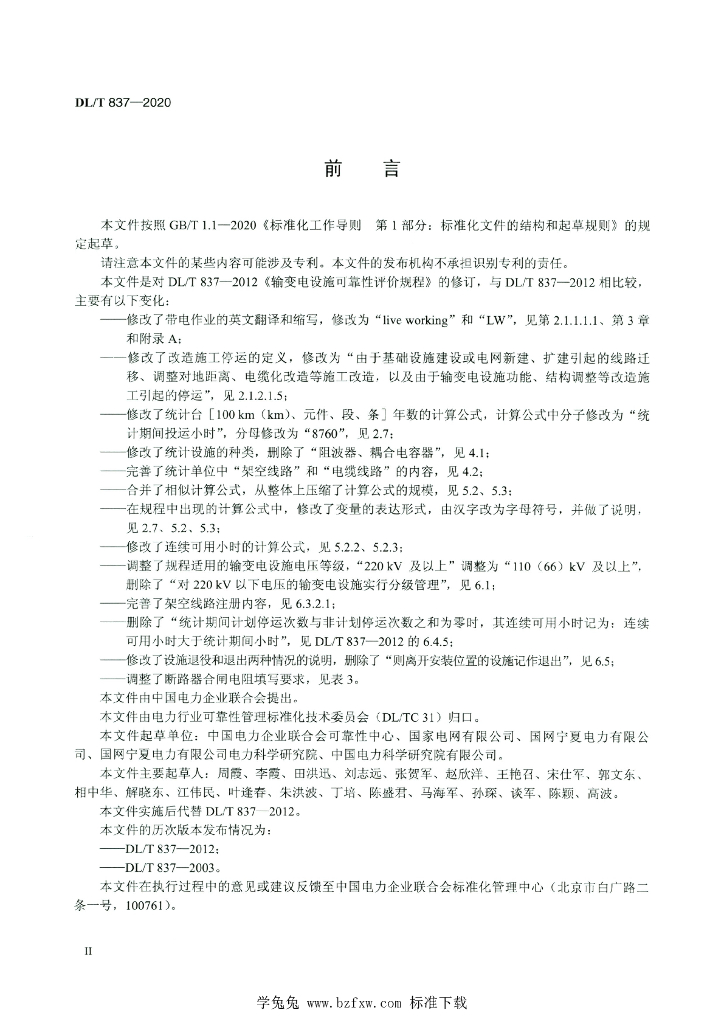 DL/T 837—2020

前　言

本文件按照 GB/T 1.1—2020《标准化工作导则　第 1 部分：标准化文件的结构和起草规则》的规定起草。

请注意本文件的某些内容可能涉及专利。本文件的发布机构不承担识别专利的责任。

本文件是对 DL/T 837—2012《输变电设施可靠性评价规程》的修订，与 DL/T 837—2012 相比较，主要有以下变化：

——修改了带电作业的英文翻译和缩写，修改为“live working”和“LW”，见第 2.1.1.1.1、第 3 章和附录 A；

——修改了改造施工停运的定义，修改为“由于基础设施建设或电网新建、扩建引起的线路迁移、调整对地距离、电缆化改造等施工改造，以及由于输变电设施功能、结构调整等改造施工引起的停运”，见 2.1.2.1.5；

——修改了统计台［100 km（km）、元件、段、条］年数的计算公式，计算公式中分子修改为“统计期间投运小时”，分母修改为“8760”，见 2.7；

——修改了统计设施的种类，删除了“阻波器、耦合电容器”，见 4.1；

——完善了统计单位中“架空线路”和“电缆线路”的内容，见 4.2；

——合并了相似计算公式，从整体上压缩了计算公式的规模，见 5.2、5.3；

——在规程中出现的计算公式中，修改了变量的表达形式，由汉字改为字母符号，并做了说明，见 2.7、5.2、5.3；

——修改了连续可用小时的计算公式，见 5.2.2、5.2.3；

——调整了规程适用的输变电设施电压等级，“220 kV 及以上”调整为“110（66）kV 及以上”，删除了“对 220 kV 以下电压的输变电设施实行分级管理”，见 6.1；

——完善了架空线路注册内容，见 6.3.2.1；

——删除了“统计期间计划停运次数与非计划停运次数之和为零时，其连续可用小时记为：连续可用小时大于统计期间小时”，见 DL/T 837—2012 的 6.4.5；

——修改了设施退役和退出两种情况的说明，删除了“则离开安装位置的设施记作退出”，见 6.5；

——调整了断路器合闸电阻填写要求，见表 3。

本文件由中国电力企业联合会提出。

本文件由电力行业可靠性管理标准化技术委员会（DL/TC 31）归口。

本文件起草单位：中国电力企业联合会可靠性中心、国家电网有限公司、国网宁夏电力有限公司、国网宁夏电力有限公司电力科学研究院、中国电力科学研究院有限公司。

本文件主要起草人：周霞、李霞、田洪迅、刘志远、张贺军、赵欣洋、王艳召、宋仕军、郭文东、相中华、解晓东、江伟民、叶逢春、朱洪波、丁培、陈盛君、马海军、孙琛、谈军、陈颖、高波。

本文件实施后代替 DL/T 837—2012。

本文件的历次版本发布情况为：

——DL/T 837—2012；

——DL/T 837—2003。

本文件在执行过程中的意见或建议反馈至中国电力企业联合会标准化管理中心（北京市白广路二条一号，100761）。

II

学兔兔 www.bzfxw.com 标准下载